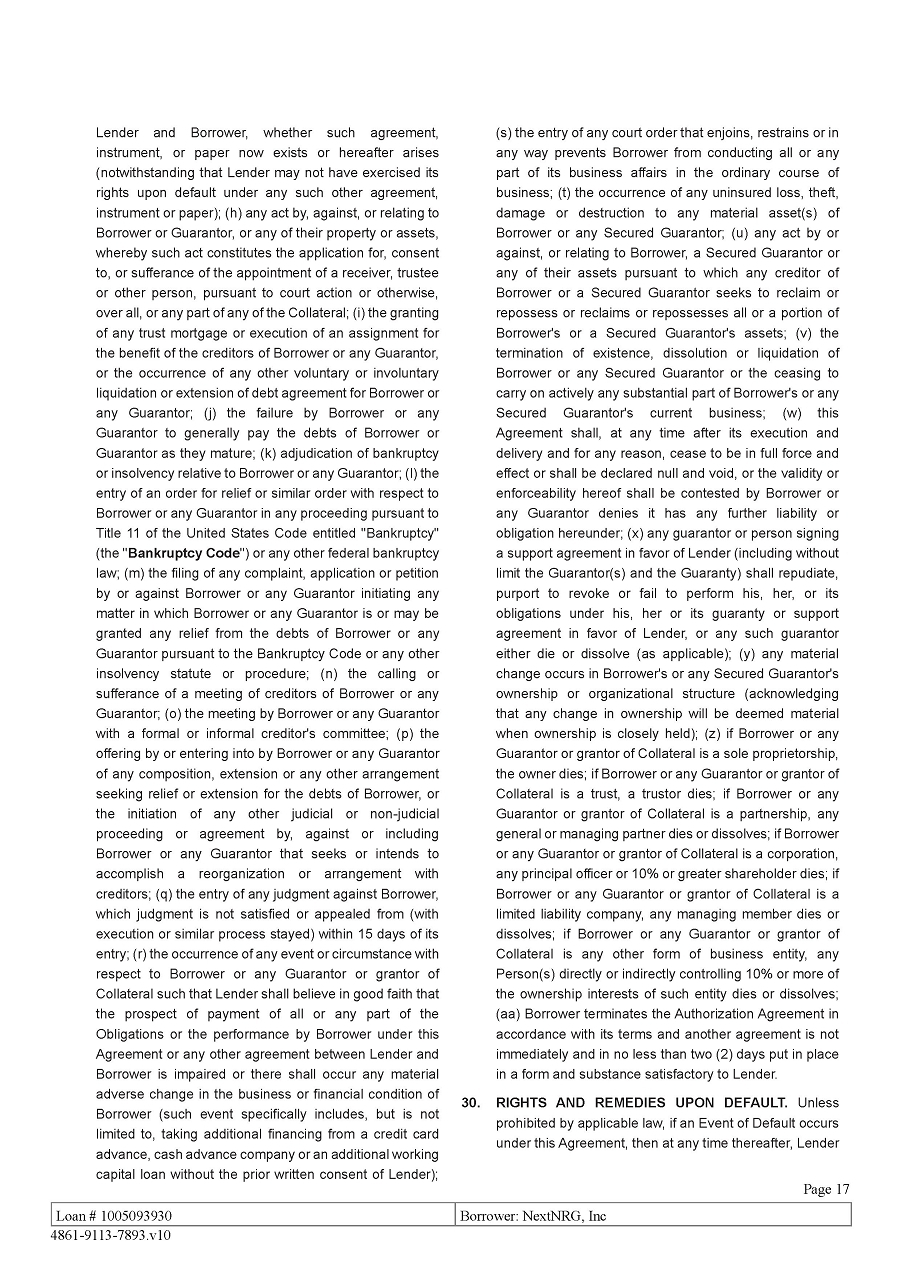 Lender and Borrower, whether such agreement, instrument, or paper now exists or hereafter arises (notwithstanding that Lender may not have exercised its rights upon default under any such other agreement, instrument or paper); (h) any act by, against, or relating to Borrower or Guarantor, or any of their property or assets, whereby such act constitutes the application for, consent to, or sufferance of the appointment of a receiver, trustee or other person, pursuant to court action or otherwise, over all, or any part of any of the Collateral; (i) the granting of any trust mortgage or execution of an assignment for the benefit of the creditors of Borrower or any Guarantor, or the occurrence of any other voluntary or involuntary liquidation or extension of debt agreement for Borrower or any Guarantor; (j) the failure by Borrower or any Guarantor to generally pay the debts of Borrower or Guarantor as they mature; (k) adjudication of bankruptcy or insolvency relative to Borrower or any Guarantor; (l) the entry of an order for relief or similar order with respect to Borrower or any Guarantor in any proceeding pursuant to Title 11 of the United States Code entitled "Bankruptcy" (the "Bankruptcy Code") or any other federal bankruptcy law; (m) the filing of any complaint, application or petition by or against Borrower or any Guarantor initiating any matter in which Borrower or any Guarantor is or may be granted any relief from the debts of Borrower or any Guarantor pursuant to the Bankruptcy Code or any other insolvency statute or procedure; (n) the calling or sufferance of a meeting of creditors of Borrower or any Guarantor; (o) the meeting by Borrower or any Guarantor with a formal or informal creditor's committee; (p) the offering by or entering into by Borrower or any Guarantor of any composition, extension or any other arrangement seeking relief or extension for the debts of Borrower, or the initiation of any other judicial or non-judicial proceeding or agreement by, against or including Borrower or any Guarantor that seeks or intends to accomplish a reorganization or arrangement with creditors; (q) the entry of any judgment against Borrower, which judgment is not satisfied or appealed from (with execution or similar process stayed) within 15 days of its entry; (r) the occurrence of any event or circumstance with respect to Borrower or any Guarantor or grantor of Collateral such that Lender shall believe in good faith that the prospect of payment of all or any part of the Obligations or the performance by Borrower under this Agreement or any other agreement between Lender and Borrower is impaired or there shall occur any material adverse change in the business or financial condition of Borrower (such event specifically includes, but is not limited to, taking additional financing from a credit card advance, cash advance company or an additional working capital loan without the prior written consent of Lender); (s) the entry of any court order that enjoins, restrains or in any way prevents Borrower from conducting all or any part of its business affairs in the ordinary course of business; (t) the occurrence of any uninsured loss, theft, damage or destruction to any material asset(s) of Borrower or any Secured Guarantor; (u) any act by or against, or relating to Borrower, a Secured Guarantor or any of their assets pursuant to which any creditor of Borrower or a Secured Guarantor seeks to reclaim or repossess or reclaims or repossesses all or a portion of Borrower's or a Secured Guarantor's assets; (v) the termination of existence, dissolution or liquidation of Borrower or any Secured Guarantor or the ceasing to carry on actively any substantial part of Borrower's or any Secured Guarantor's current business; (w) this Agreement shall, at any time after its execution and delivery and for any reason, cease to be in full force and effect or shall be declared null and void, or the validity or enforceability hereof shall be contested by Borrower or any Guarantor denies it has any further liability or obligation hereunder; (x) any guarantor or person signing a support agreement in favor of Lender (including without limit the Guarantor(s) and the Guaranty) shall repudiate, purport to revoke or fail to perform his, her, or its obligations under his, her or its guaranty or support agreement in favor of Lender, or any such guarantor either die or dissolve (as applicable); (y) any material change occurs in Borrower's or any Secured Guarantor's ownership or organizational structure (acknowledging that any change in ownership will be deemed material when ownership is closely held); (z) if Borrower or any Guarantor or grantor of Collateral is a sole proprietorship, the owner dies; if Borrower or any Guarantor or grantor of Collateral is a trust, a trustor dies; if Borrower or any Guarantor or grantor of Collateral is a partnership, any general or managing partner dies or dissolves; if Borrower or any Guarantor or grantor of Collateral is a corporation, any principal officer or 10% or greater shareholder dies; if Borrower or any Guarantor or grantor of Collateral is a limited liability company, any managing member dies or dissolves; if Borrower or any Guarantor or grantor of Collateral is any other form of business entity, any Person(s) directly or indirectly controlling 10% or more of the ownership interests of such entity dies or dissolves; (aa) Borrower terminates the Authorization Agreement in accordance with its terms and another agreement is not immediately and in no less than two (2) days put in place in a form and substance satisfactory to Lender.

30. RIGHTS AND REMEDIES UPON DEFAULT. Unless prohibited by applicable law, if an Event of Default occurs under this Agreement, then at any time thereafter, Lender

Page 17

| Loan # 1005093930 | Borrower: NextNRG, Inc |
|---|---|

4861-9113-7893.v10